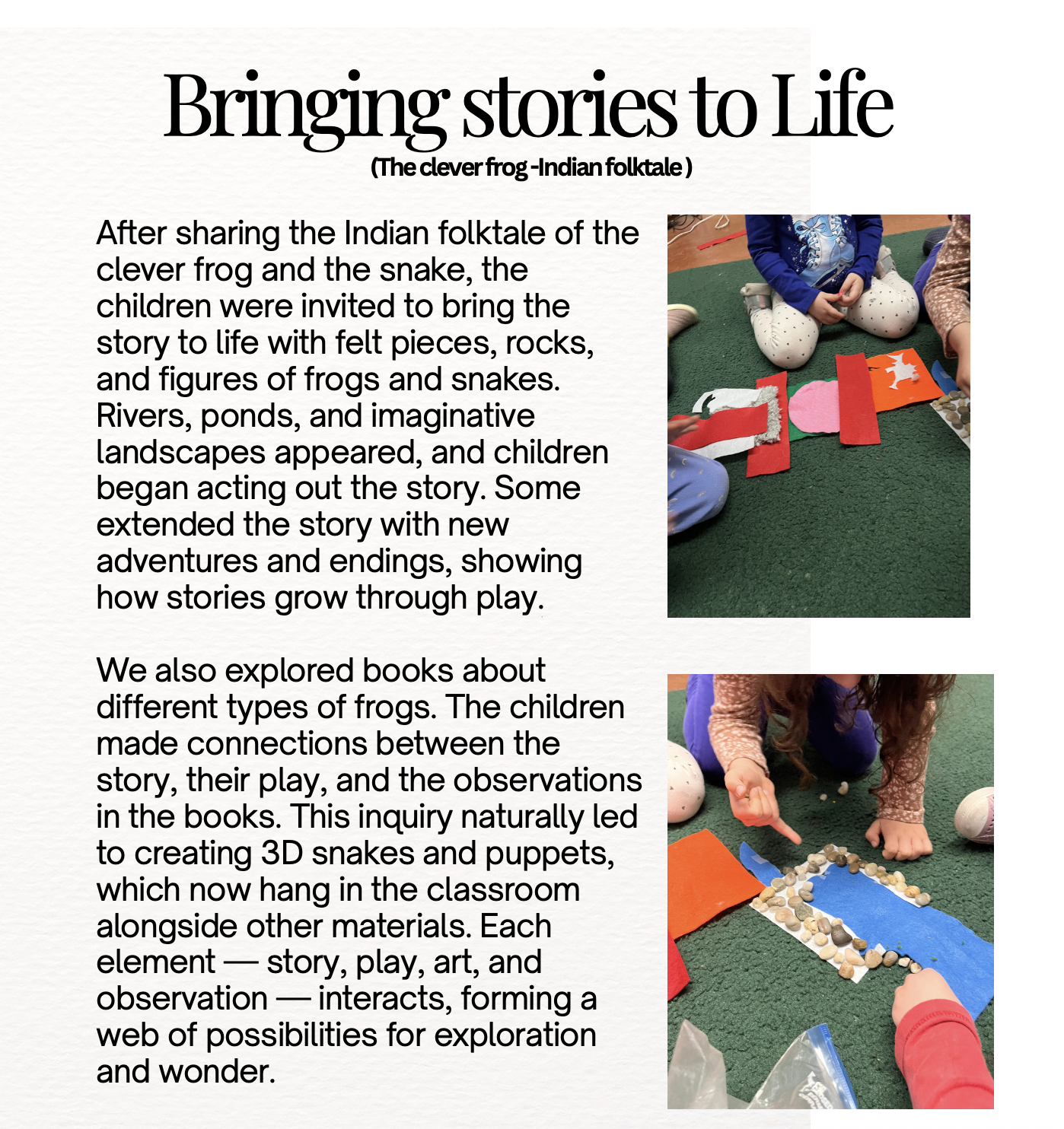 Bringing stories to Life
(The clever frog -Indian folktale )

After sharing the Indian folktale of the clever frog and the snake, the children were invited to bring the story to life with felt pieces, rocks, and figures of frogs and snakes. Rivers, ponds, and imaginative landscapes appeared, and children began acting out the story. Some extended the story with new adventures and endings, showing how stories grow through play.

We also explored books about different types of frogs. The children made connections between the story, their play, and the observations in the books. This inquiry naturally led to creating 3D snakes and puppets, which now hang in the classroom alongside other materials. Each element — story, play, art, and observation — interacts, forming a web of possibilities for exploration and wonder.